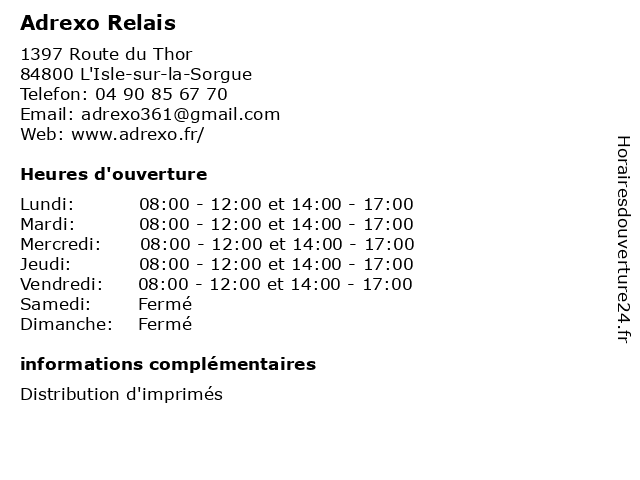 Adrexo Relais

1397 Route du Thor
84800 L'Isle-sur-la-Sorgue
Telefon: 04 90 85 67 70
Email: adrexo361@gmail.com
Web: www.adrexo.fr/

Heures d'ouverture

| | |
|---|---|
| Lundi: | 08:00 - 12:00 et 14:00 - 17:00 |
| Mardi: | 08:00 - 12:00 et 14:00 - 17:00 |
| Mercredi: | 08:00 - 12:00 et 14:00 - 17:00 |
| Jeudi: | 08:00 - 12:00 et 14:00 - 17:00 |
| Vendredi: | 08:00 - 12:00 et 14:00 - 17:00 |
| Samedi: | Fermé |
| Dimanche: | Fermé |

informations complémentaires

Distribution d'imprimés

Horairesdouverture24.fr